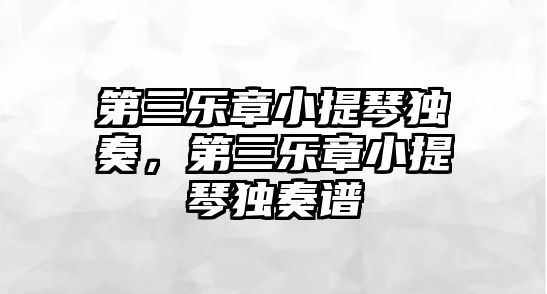 第三乐章小提琴独奏，第三乐章小提琴独奏谱